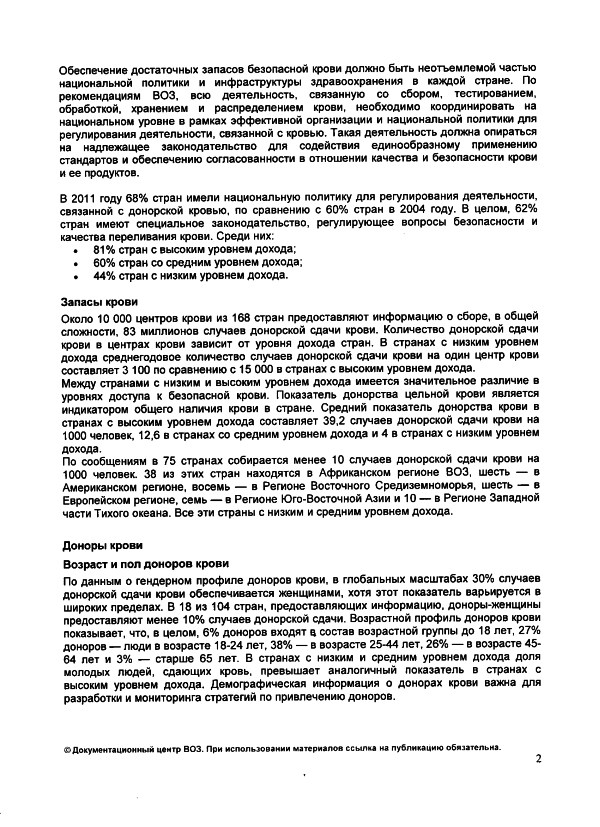 Обеспечение достаточных запасов безопасной крови должно быть неотъемлемой частью национальной политики и инфраструктуры здравоохранения в каждой стране. По рекомендациям ВОЗ, всю деятельность, связанную со сбором, тестированием, обработкой, хранением и распределением крови, необходимо координировать на национальном уровне в рамках эффективной организации и национальной политики для регулирования деятельности, связанной с кровью. Такая деятельность должна опираться на надлежащее законодательство для содействия единообразному применению стандартов и обеспечению согласованности в отношении качества и безопасности крови и ее продуктов.

В 2011 году 68% стран имели национальную политику для регулирования деятельности, связанной с донорской кровью, по сравнению с 60% стран в 2004 году. В целом, 62% стран имеют специальное законодательство, регулирующее вопросы безопасности и качества переливания крови. Среди них:
• 81% стран с высоким уровнем дохода;
• 60% стран со средним уровнем дохода;
• 44% стран с низким уровнем дохода.

Запасы крови

Около 10 000 центров крови из 168 стран предоставляют информацию о сборе, в общей сложности, 83 миллионов случаев донорской сдачи крови. Количество донорской сдачи крови в центрах крови зависит от уровня дохода стран. В странах с низким уровнем дохода среднегодовое количество случаев донорской сдачи крови на один центр крови составляет 3 100 по сравнению с 15 000 в странах с высоким уровнем дохода.
Между странами с низким и высоким уровнем дохода имеется значительное различие в уровнях доступа к безопасной крови. Показатель донорства цельной крови является индикатором общего наличия крови в стране. Средний показатель донорства крови в странах с высоким уровнем дохода составляет 39,2 случаев донорской сдачи крови на 1000 человек, 12,6 в странах со средним уровнем дохода и 4 в странах с низким уровнем дохода.
По сообщениям в 75 странах собирается менее 10 случаев донорской сдачи крови на 1000 человек. 38 из этих стран находятся в Африканском регионе ВОЗ, шесть — в Американском регионе, восемь — в Регионе Восточного Средиземноморья, шесть — в Европейском регионе, семь — в Регионе Юго-Восточной Азии и 10 — в Регионе Западной части Тихого океана. Все эти страны с низким и средним уровнем дохода.

Доноры крови

Возраст и пол доноров крови

По данным о гендерном профиле доноров крови, в глобальных масштабах 30% случаев донорской сдачи крови обеспечивается женщинами, хотя этот показатель варьируется в широких пределах. В 18 из 104 стран, предоставляющих информацию, доноры-женщины предоставляют менее 10% случаев донорской сдачи. Возрастной профиль доноров крови показывает, что, в целом, 6% доноров входят в состав возрастной группы до 18 лет, 27% доноров — люди в возрасте 18-24 лет, 38% — в возрасте 25-44 лет, 26% — в возрасте 45-64 лет и 3% — старше 65 лет. В странах с низким и средним уровнем дохода доля молодых людей, сдающих кровь, превышает аналогичный показатель в странах с высоким уровнем дохода. Демографическая информация о донорах крови важна для разработки и мониторинга стратегий по привлечению доноров.

© Документационный центр ВОЗ. При использовании материалов ссылка на публикацию обязательна.

2